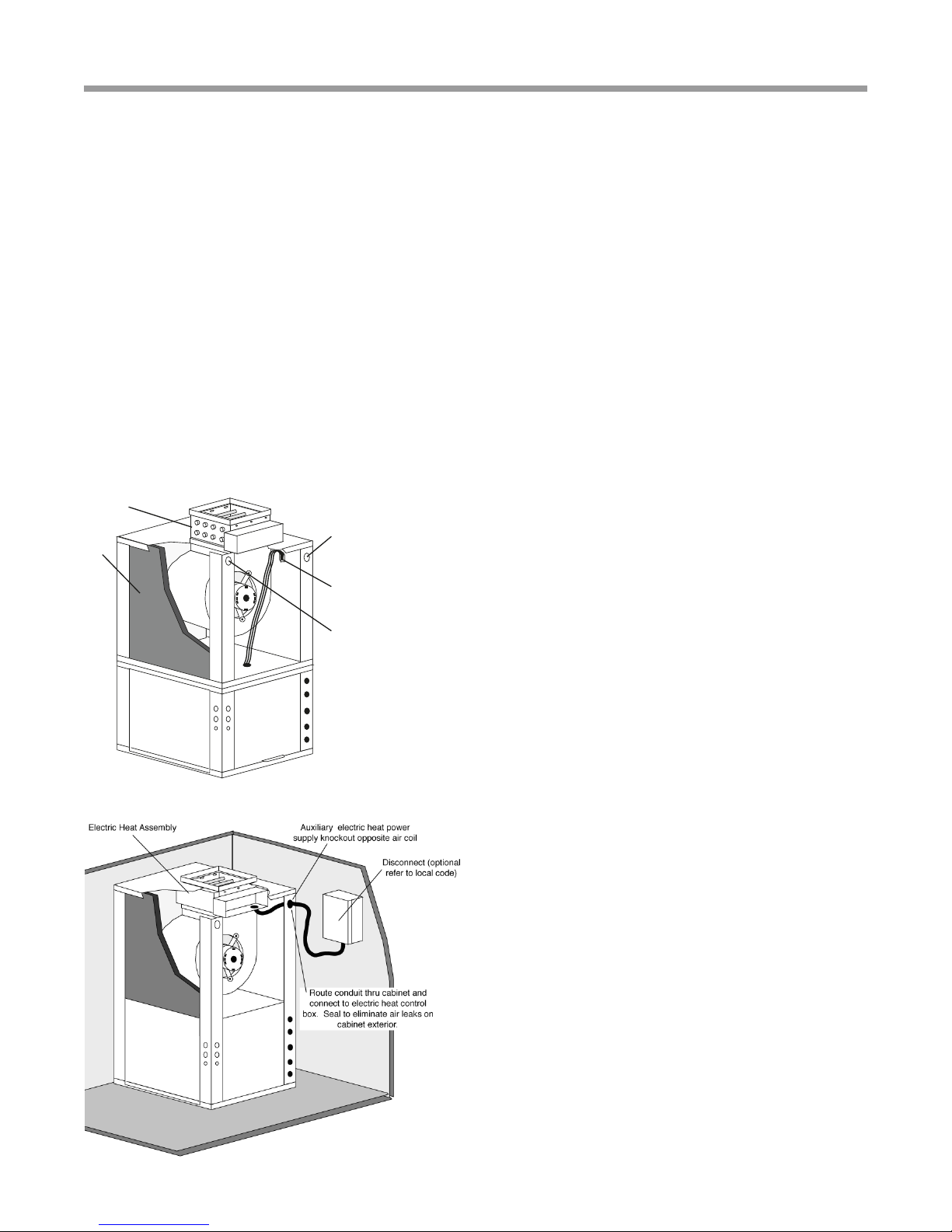 Electric Heat Assembly

Auxiliary electric heat power supply knockout opposite air coil

Disconnect (optional refer to local code)

Route conduit thru cabinet and connect to electric heat control box. Seal to eliminate air leaks on cabinet exterior.